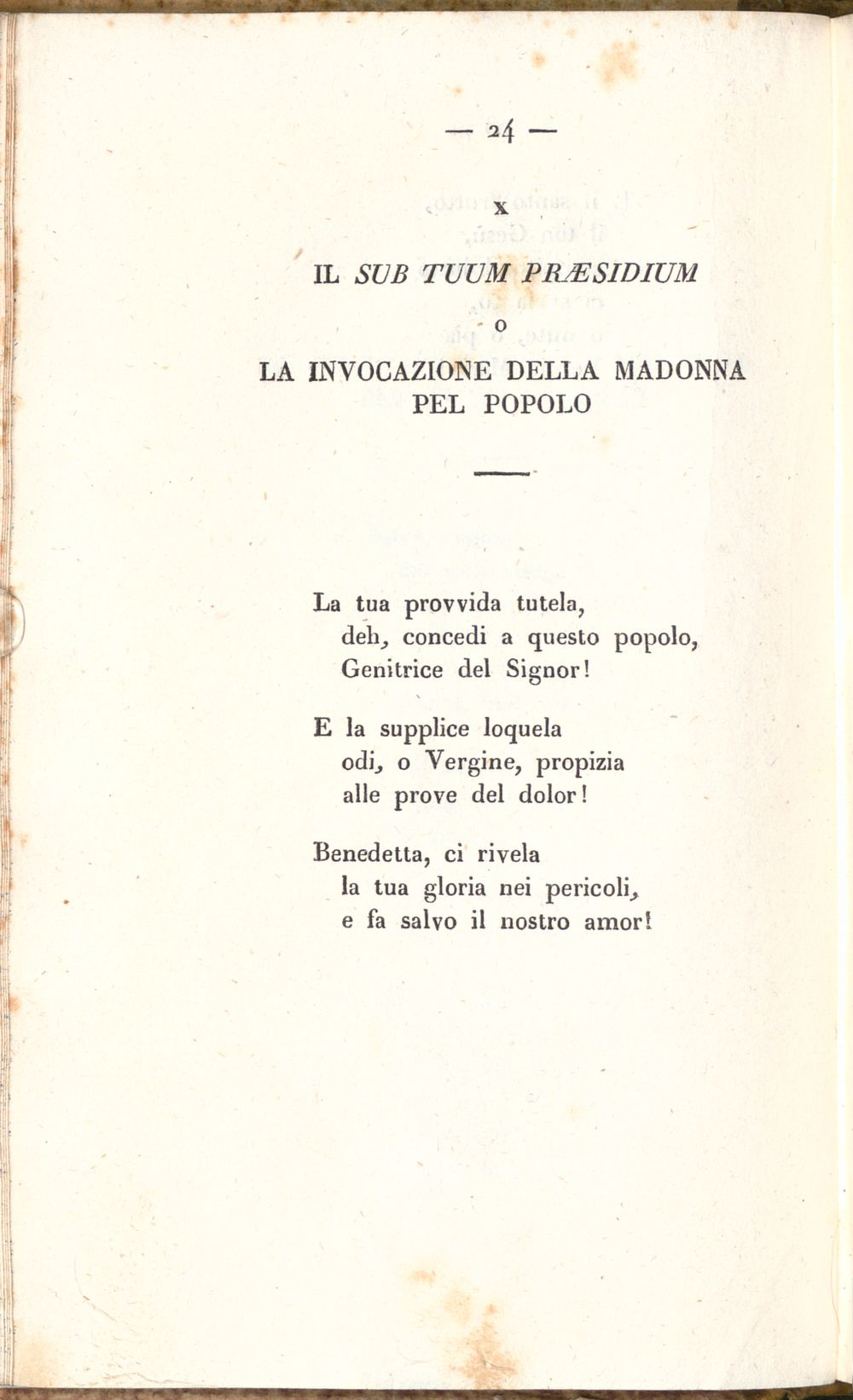 — 24 —

X

IL SUB TUUM PRÆSIDIUM

O

LA INVOCAZIONE DELLA MADONNA
PEL POPOLO

La tua provvida tutela,
deh, concedi a questo popolo,
Genitrice del Signor!

E la supplice loquela
odi, o Vergine, propizia
alle prove del dolor!

Benedetta, ci rivela
la tua gloria nei pericoli,
e fa salvo il nostro amor!